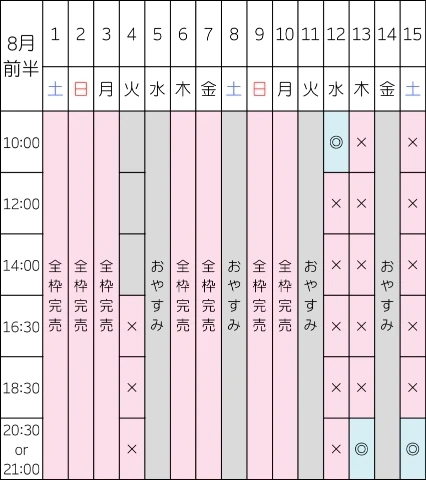 | 8月前半 | 1 | 2 | 3 | 4 | 5 | 6 | 7 | 8 | 9 | 10 | 11 | 12 | 13 | 14 | 15 |
|---|---|---|---|---|---|---|---|---|---|---|---|---|---|---|---|
| | 土 | 日 | 月 | 火 | 水 | 木 | 金 | 土 | 日 | 月 | 火 | 水 | 木 | 金 | 土 |
| 10:00 | 全枠完売 | 全枠完売 | 全枠完売 | | おやすみ | 全枠完売 | 全枠完売 | おやすみ | 全枠完売 | 全枠完売 | おやすみ | ◎ | × | おやすみ | × |
| 12:00 | | | | | | | | | | | | × | × | | × |
| 14:00 | | | | | | | | | | | | × | × | | × |
| 16:30 | | | | × | | | | | | | | × | × | | × |
| 18:30 | | | | × | | | | | | | | × | × | | × |
| 20:30 or 21:00 | | | | × | | | | | | | | × | ◎ | | ◎ |